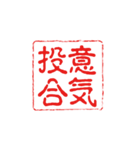 意気投合